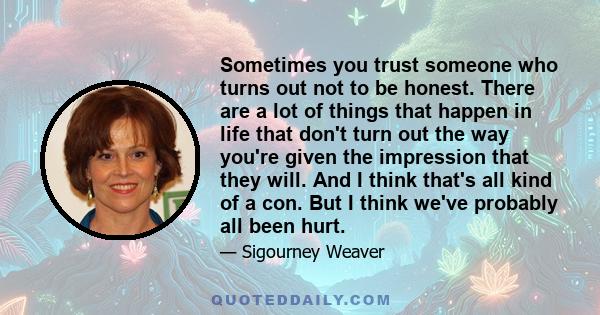 Sometimes you trust someone who turns out not to be honest. There are a lot of things that happen in life that don't turn out the way you're given the impression that they will. And I think that's all kind of a con. But I think we've probably all been hurt.

— Sigourney Weaver

QUOTEDDAILY.COM